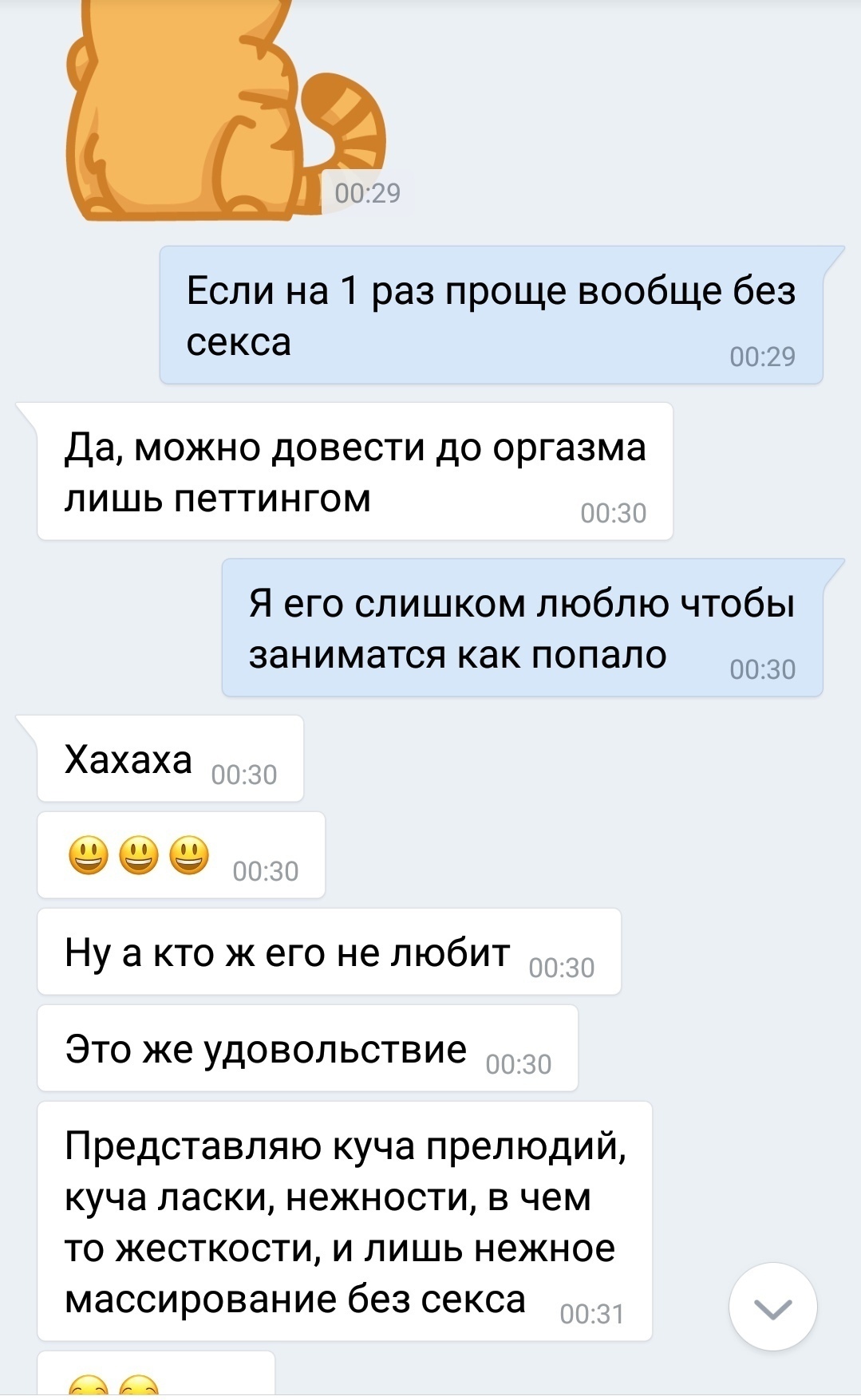 00:29

Если на 1 раз проще вообще без секса 00:29

Да, можно довести до оргазма лишь петтингом 00:30

Я его слишком люблю чтобы заниматся как попало 00:30

Хахаха 00:30

😃😃😃 00:30

Ну а кто ж его не любит 00:30

Это же удовольствие 00:30

Представляю куча прелюдий, куча ласки, нежности, в чем то жесткости, и лишь нежное массирование без секса 00:31